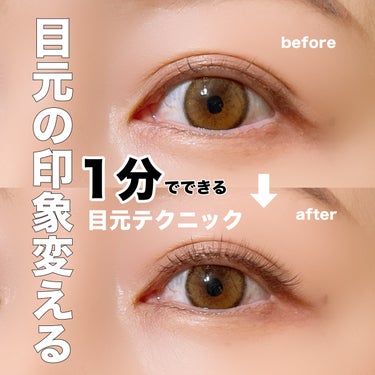 目元の印象変える

before

1分でできる
目元テクニック

after